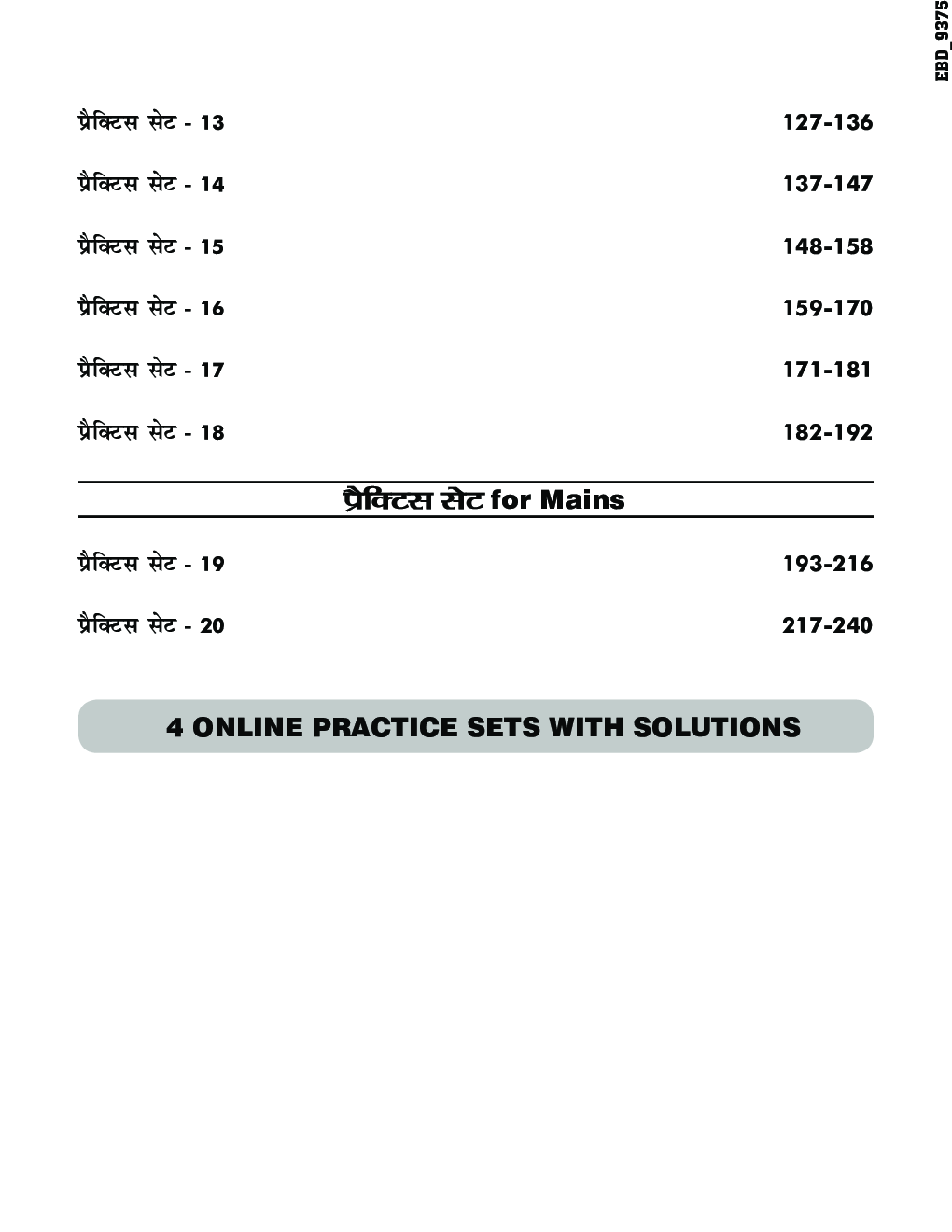 EBD_9375

प्रैक्टिस सेट - 13 127-136

प्रैक्टिस सेट - 14 137-147

प्रैक्टिस सेट - 15 148-158

प्रैक्टिस सेट - 16 159-170

प्रैक्टिस सेट - 17 171-181

प्रैक्टिस सेट - 18 182-192

प्रैक्टिस सेट for Mains

प्रैक्टिस सेट - 19 193-216

प्रैक्टिस सेट - 20 217-240

4 ONLINE PRACTICE SETS WITH SOLUTIONS